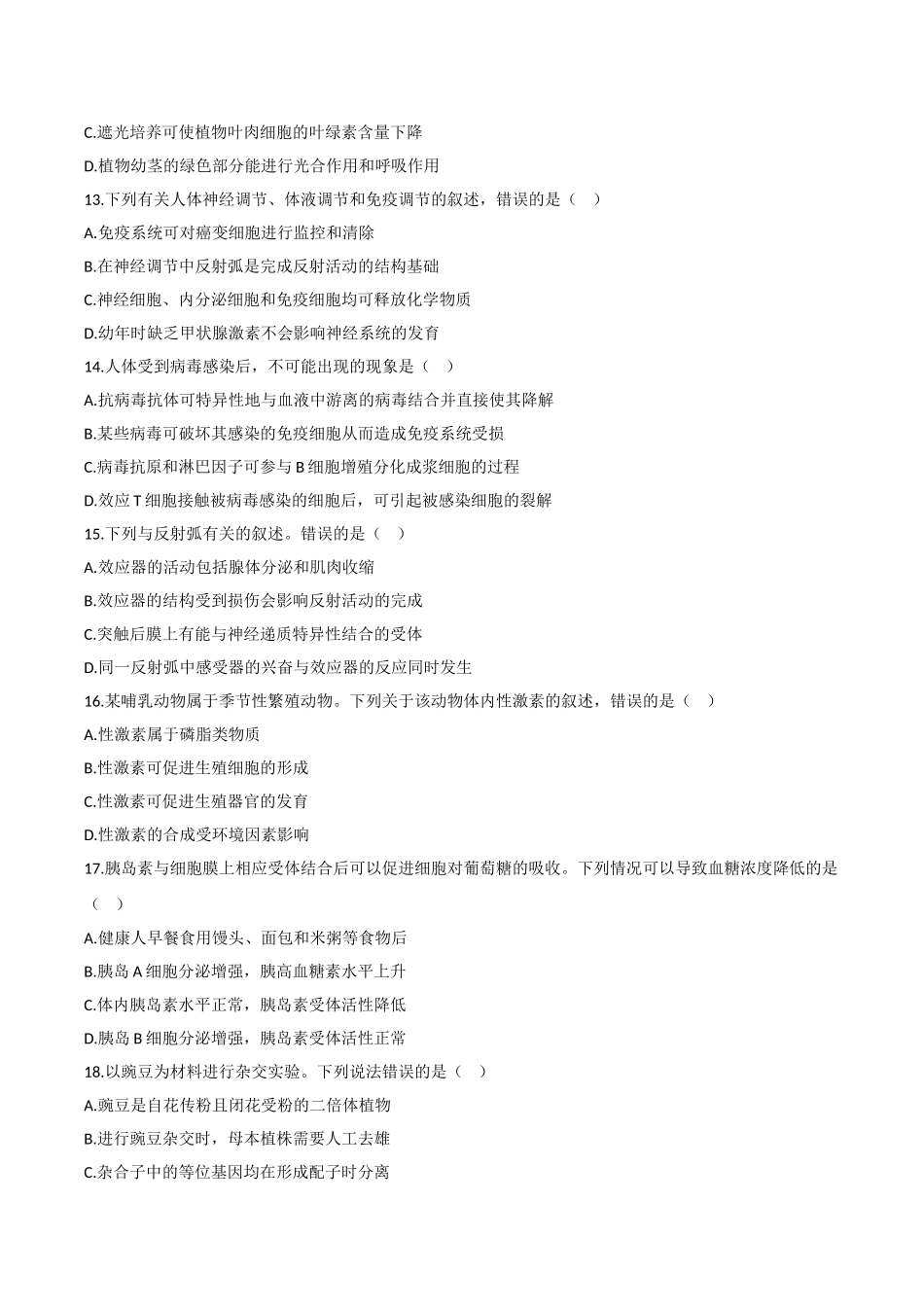 C.遮光培养可使植物叶肉细胞的叶绿素含量下降

D.植物幼茎的绿色部分能进行光合作用和呼吸作用

13.下列有关人体神经调节、体液调节和免疫调节的叙述，错误的是（　）

A.免疫系统可对癌变细胞进行监控和清除

B.在神经调节中反射弧是完成反射活动的结构基础

C.神经细胞、内分泌细胞和免疫细胞均可释放化学物质

D.幼年时缺乏甲状腺激素不会影响神经系统的发育

14.人体受到病毒感染后，不可能出现的现象是（　）

A.抗病毒抗体可特异性地与血液中游离的病毒结合并直接使其降解

B.某些病毒可破坏其感染的免疫细胞从而造成免疫系统受损

C.病毒抗原和淋巴因子可参与 B 细胞增殖分化成浆细胞的过程

D.效应 T 细胞接触被病毒感染的细胞后，可引起被感染细胞的裂解

15.下列与反射弧有关的叙述。错误的是（　）

A.效应器的活动包括腺体分泌和肌肉收缩

B.效应器的结构受到损伤会影响反射活动的完成

C.突触后膜上有能与神经递质特异性结合的受体

D.同一反射弧中感受器的兴奋与效应器的反应同时发生

16.某哺乳动物属于季节性繁殖动物。下列关于该动物体内性激素的叙述，错误的是（　）

A.性激素属于磷脂类物质

B.性激素可促进生殖细胞的形成

C.性激素可促进生殖器官的发育

D.性激素的合成受环境因素影响

17.胰岛素与细胞膜上相应受体结合后可以促进细胞对葡萄糖的吸收。下列情况可以导致血糖浓度降低的是（　）

A.健康人早餐食用馒头、面包和米粥等食物后

B.胰岛 A 细胞分泌增强，胰高血糖素水平上升

C.体内胰岛素水平正常，胰岛素受体活性降低

D.胰岛 B 细胞分泌增强，胰岛素受体活性正常

18.以豌豆为材料进行杂交实验。下列说法错误的是（　）

A.豌豆是自花传粉且闭花受粉的二倍体植物

B.进行豌豆杂交时，母本植株需要人工去雄

C.杂合子中的等位基因均在形成配子时分离